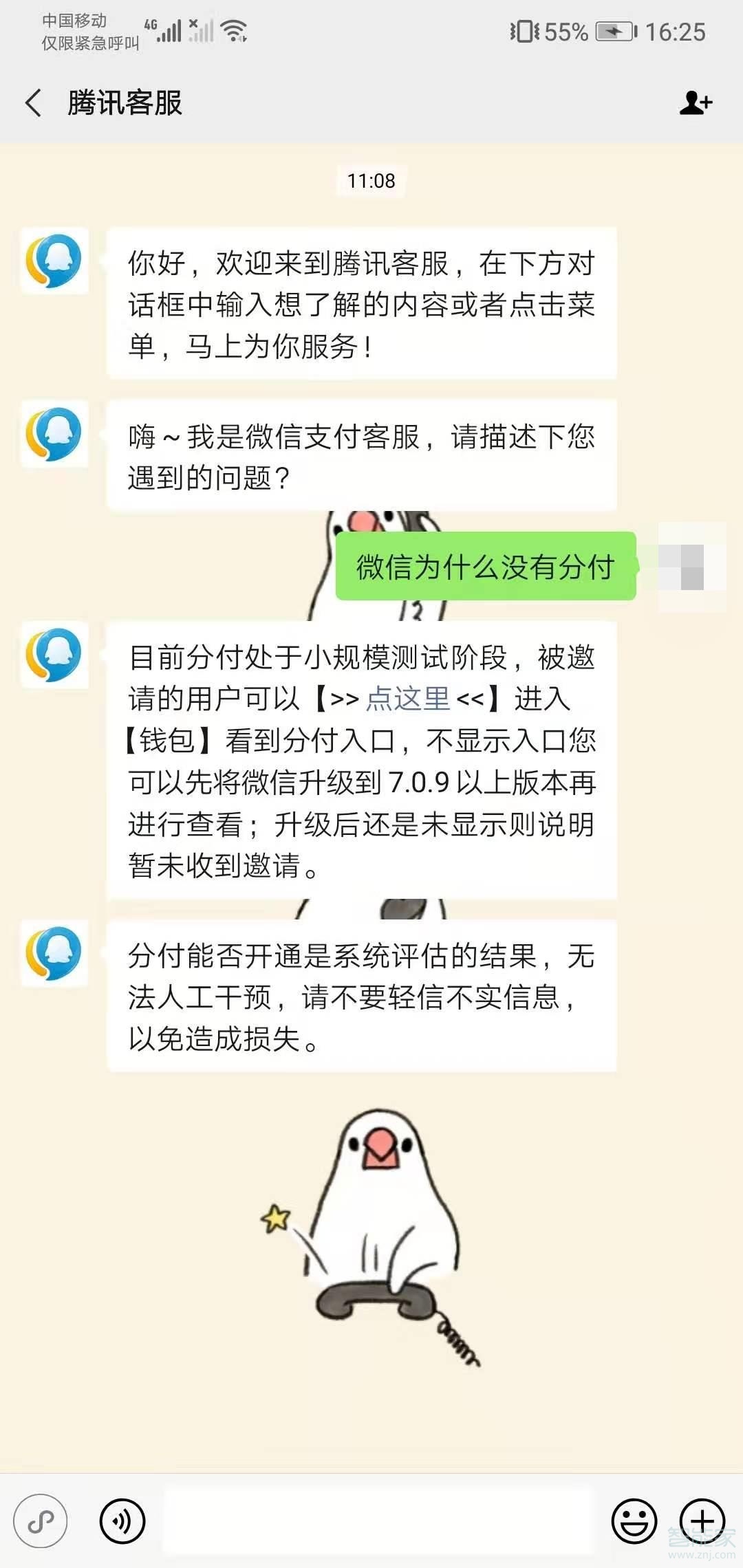 中国移动
仅限紧急呼叫 4G 55% 16:25

腾讯客服

11:08

你好，欢迎来到腾讯客服，在下方对话框中输入想了解的内容或者点击菜单，马上为你服务！

嗨～我是微信支付客服，请描述下您遇到的问题？

微信为什么没有分付

目前分付处于小规模测试阶段，被邀请的用户可以【>> 点这里 <<】进入【钱包】看到分付入口，不显示入口您可以先将微信升级到 7.0.9 以上版本再进行查看；升级后还是未显示则说明暂未收到邀请。

分付能否开通是系统评估的结果，无法人工干预，请不要轻信不实信息，以免造成损失。

智能家
www.znj.com